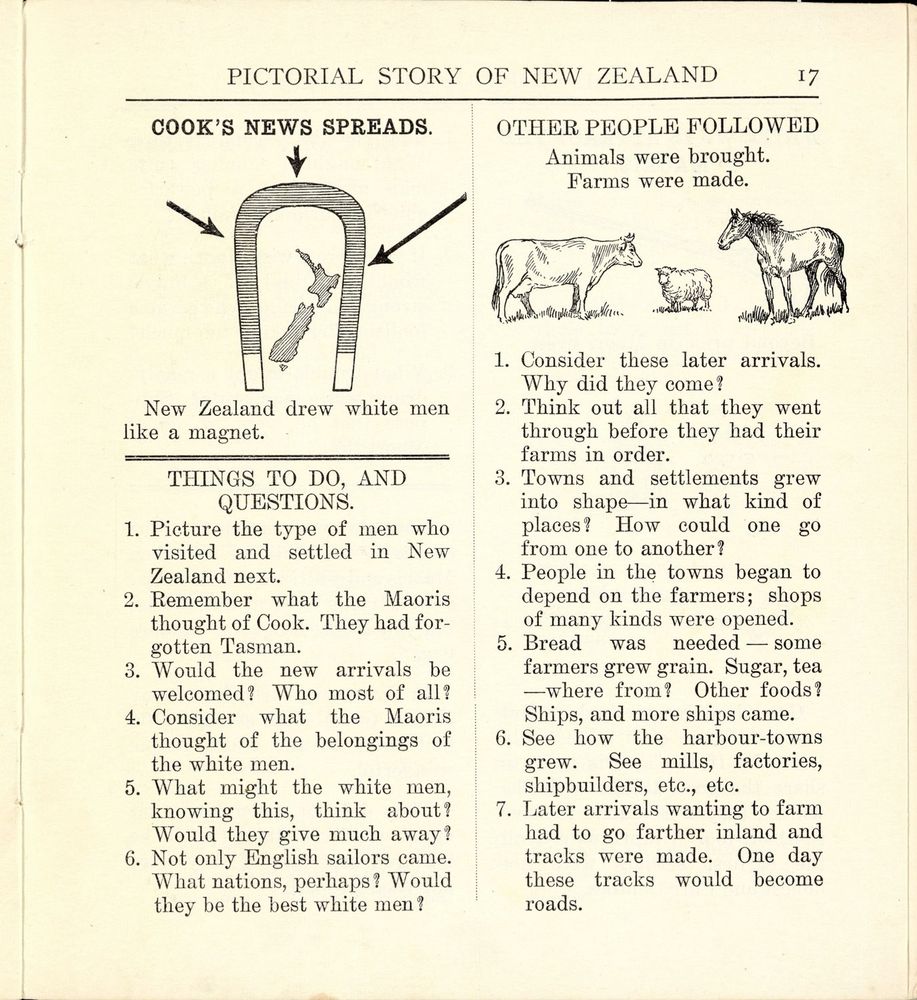 PICTORIAL STORY OF NEW ZEALAND 17

COOK'S NEWS SPREADS.

New Zealand drew white men like a magnet.

THINGS TO DO, AND QUESTIONS.

1. Picture the type of men who visited and settled in New Zealand next.
2. Remember what the Maoris thought of Cook. They had forgotten Tasman.
3. Would the new arrivals be welcomed? Who most of all?
4. Consider what the Maoris thought of the belongings of the white men.
5. What might the white men, knowing this, think about? Would they give much away?
6. Not only English sailors came. What nations, perhaps? Would they be the best white men?

OTHER PEOPLE FOLLOWED

Animals were brought.
Farms were made.

1. Consider these later arrivals. Why did they come?
2. Think out all that they went through before they had their farms in order.
3. Towns and settlements grew into shape—in what kind of places? How could one go from one to another?
4. People in the towns began to depend on the farmers; shops of many kinds were opened.
5. Bread was needed — some farmers grew grain. Sugar, tea —where from? Other foods? Ships, and more ships came.
6. See how the harbour-towns grew. See mills, factories, shipbuilders, etc., etc.
7. Later arrivals wanting to farm had to go farther inland and tracks were made. One day these tracks would become roads.